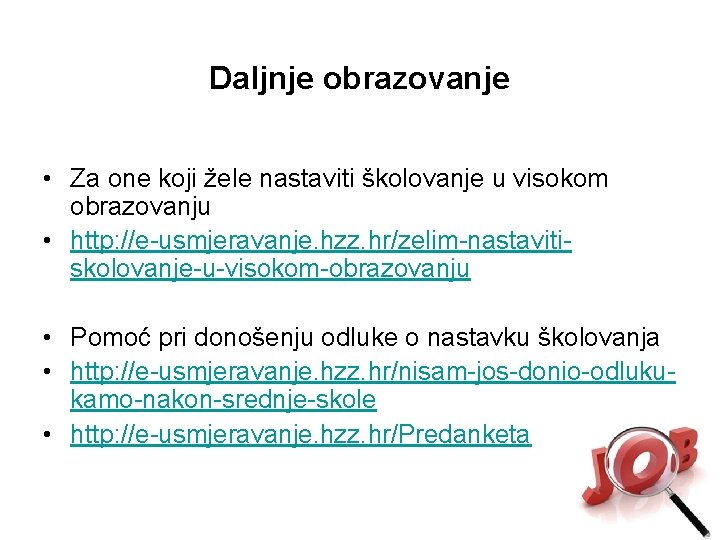 Daljnje obrazovanje

• Za one koji žele nastaviti školovanje u visokom obrazovanju
• http://e-usmjeravanje.hzz.hr/zelim-nastaviti-skolovanje-u-visokom-obrazovanju

• Pomoć pri donošenju odluke o nastavku školovanja
• http://e-usmjeravanje.hzz.hr/nisam-jos-donio-odluku-kamo-nakon-srednje-skole
• http://e-usmjeravanje.hzz.hr/Predanketa

JOB